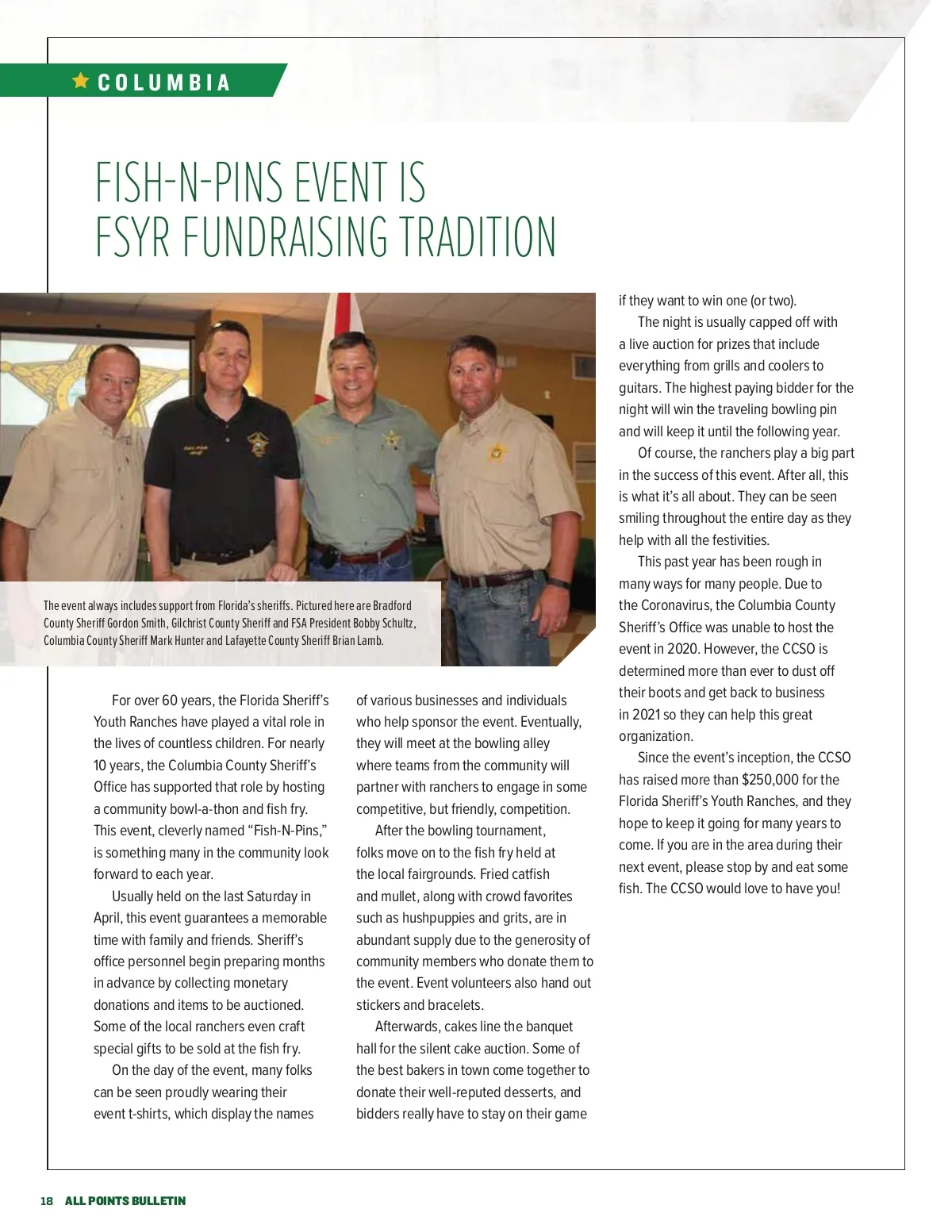 COLUMBIA

FISH-N-PINS EVENT IS FSYR FUNDRAISING TRADITION

The event always includes support from Florida's sheriffs. Pictured here are Bradford County Sheriff Gordon Smith, Gilchrist County Sheriff and FSA President Bobby Schultz, Columbia County Sheriff Mark Hunter and Lafayette County Sheriff Brian Lamb.

For over 60 years, the Florida Sheriff's Youth Ranches have played a vital role in the lives of countless children. For nearly 10 years, the Columbia County Sheriff's Office has supported that role by hosting a community bowl-a-thon and fish fry. This event, cleverly named "Fish-N-Pins," is something many in the community look forward to each year.

Usually held on the last Saturday in April, this event guarantees a memorable time with family and friends. Sheriff's office personnel begin preparing months in advance by collecting monetary donations and items to be auctioned. Some of the local ranchers even craft special gifts to be sold at the fish fry.

On the day of the event, many folks can be seen proudly wearing their event t-shirts, which display the names of various businesses and individuals who help sponsor the event. Eventually, they will meet at the bowling alley where teams from the community will partner with ranchers to engage in some competitive, but friendly, competition.

After the bowling tournament, folks move on to the fish fry held at the local fairgrounds. Fried catfish and mullet, along with crowd favorites such as hushpuppies and grits, are in abundant supply due to the generosity of community members who donate them to the event. Event volunteers also hand out stickers and bracelets.

Afterwards, cakes line the banquet hall for the silent cake auction. Some of the best bakers in town come together to donate their well-reputed desserts, and bidders really have to stay on their game if they want to win one (or two).

The night is usually capped off with a live auction for prizes that include everything from grills and coolers to guitars. The highest paying bidder for the night will win the traveling bowling pin and will keep it until the following year.

Of course, the ranchers play a big part in the success of this event. After all, this is what it's all about. They can be seen smiling throughout the entire day as they help with all the festivities.

This past year has been rough in many ways for many people. Due to the Coronavirus, the Columbia County Sheriff's Office was unable to host the event in 2020. However, the CCSO is determined more than ever to dust off their boots and get back to business in 2021 so they can help this great organization.

Since the event's inception, the CCSO has raised more than $250,000 for the Florida Sheriff's Youth Ranches, and they hope to keep it going for many years to come. If you are in the area during their next event, please stop by and eat some fish. The CCSO would love to have you!

18 ALL POINTS BULLETIN